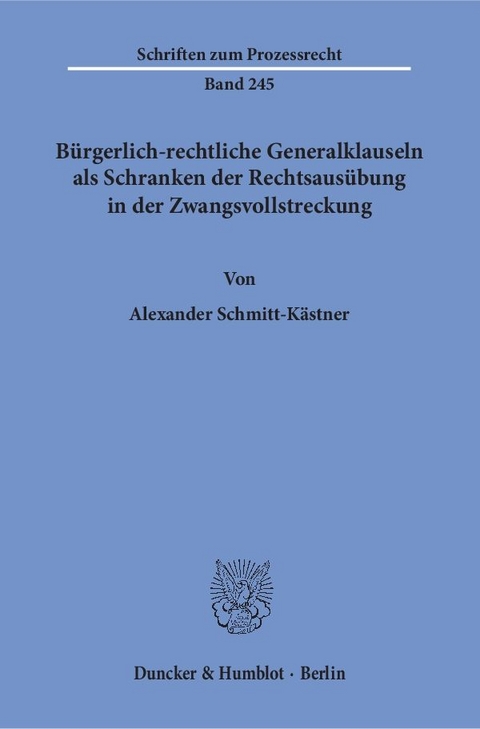 Schriften zum Prozessrecht

Band 245

Bürgerlich-rechtliche Generalklauseln als Schranken der Rechtsausübung in der Zwangsvollstreckung

Von

Alexander Schmitt-Kästner

Duncker & Humblot · Berlin